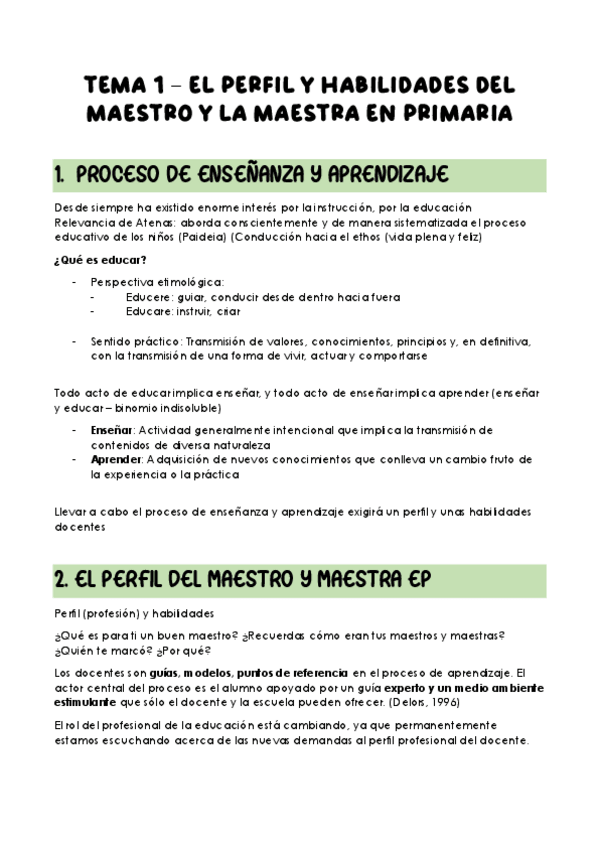 TEMA 1 – EL PERFIL Y HABILIDADES DEL MAESTRO Y LA MAESTRA EN PRIMARIA

1. PROCESO DE ENSEÑANZA Y APRENDIZAJE

Desde siempre ha existido enorme interés por la instrucción, por la educación
Relevancia de Atenas: aborda conscientemente y de manera sistematizada el proceso educativo de los niños (Paideia) (Conducción hacia el ethos (vida plena y feliz)

¿Qué es educar?

- Perspectiva etimológica:
  - Educere: guiar, conducir desde dentro hacia fuera
  - Educare: instruir, criar

- Sentido práctico: Transmisión de valores, conocimientos, principios y, en definitiva, con la transmisión de una forma de vivir, actuar y comportarse

Todo acto de educar implica enseñar, y todo acto de enseñar implica aprender (enseñar y educar – binomio indisoluble)

- Enseñar: Actividad generalmente intencional que implica la transmisión de contenidos de diversa naturaleza
- Aprender: Adquisición de nuevos conocimientos que conlleva un cambio fruto de la experiencia o la práctica

Llevar a cabo el proceso de enseñanza y aprendizaje exigirá un perfil y unas habilidades docentes

2. EL PERFIL DEL MAESTRO Y MAESTRA EP

Perfil (profesión) y habilidades

¿Qué es para ti un buen maestro? ¿Recuerdas cómo eran tus maestros y maestras? ¿Quién te marcó? ¿Por qué?

Los docentes son guías, modelos, puntos de referencia en el proceso de aprendizaje. El actor central del proceso es el alumno apoyado por un guía experto y un medio ambiente estimulante que sólo el docente y la escuela pueden ofrecer. (Delors, 1996)

El rol del profesional de la educación está cambiando, ya que permanentemente estamos escuchando acerca de las nuevas demandas al perfil profesional del docente.